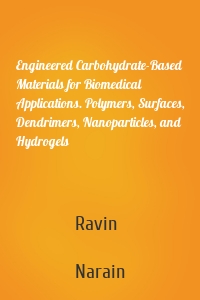 Engineered Carbohydrate-Based Materials for Biomedical Applications. Polymers, Surfaces, Dendrimers, Nanoparticles, and Hydrogels

Ravin

Narain